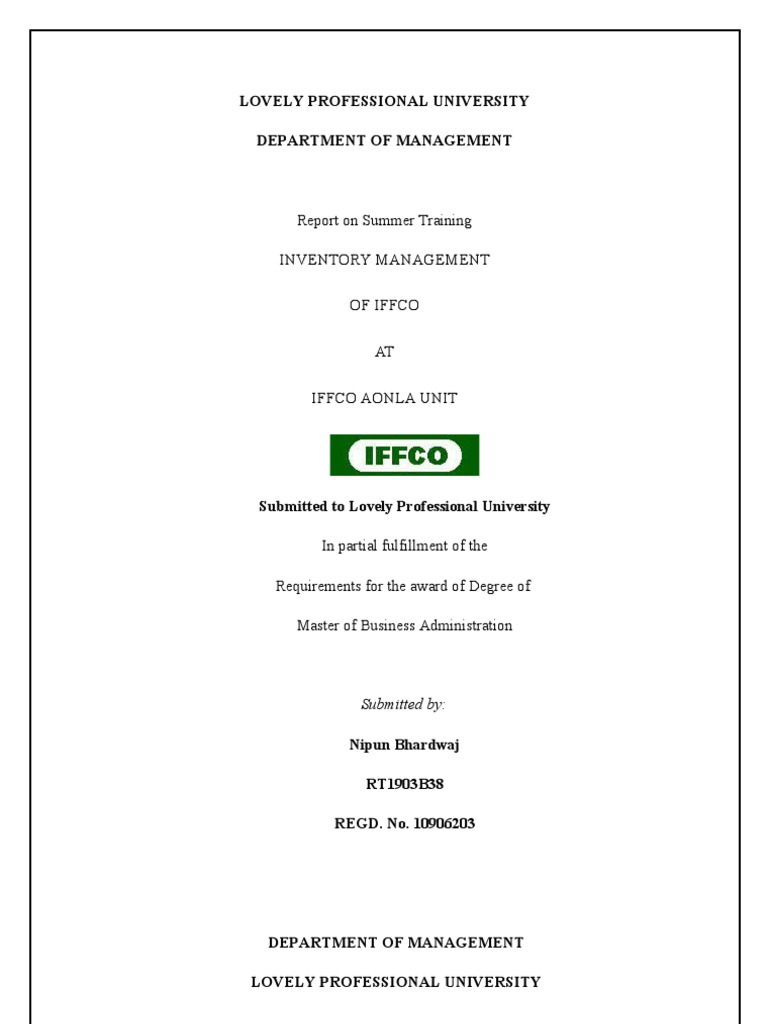 LOVELY PROFESSIONAL UNIVERSITY

DEPARTMENT OF MANAGEMENT

Report on Summer Training

INVENTORY MANAGEMENT

OF IFFCO

AT

IFFCO AONLA UNIT

IFFCO

Submitted to Lovely Professional University

In partial fulfillment of the

Requirements for the award of Degree of

Master of Business Administration

Submitted by:

Nipun Bhardwaj

RT1903B38

REGD. No. 10906203

DEPARTMENT OF MANAGEMENT

LOVELY PROFESSIONAL UNIVERSITY